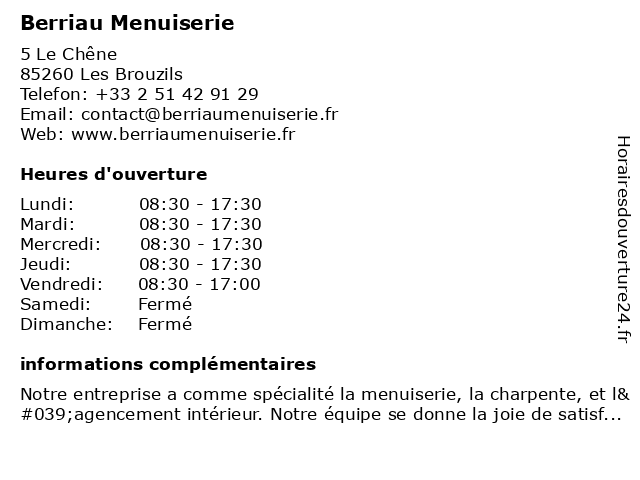 Berriau Menuiserie

5 Le Chêne
85260 Les Brouzils
Telefon: +33 2 51 42 91 29
Email: contact@berriaumenuiserie.fr
Web: www.berriaumenuiserie.fr

Heures d'ouverture

| | |
|---|---|
| Lundi: | 08:30 - 17:30 |
| Mardi: | 08:30 - 17:30 |
| Mercredi: | 08:30 - 17:30 |
| Jeudi: | 08:30 - 17:30 |
| Vendredi: | 08:30 - 17:00 |
| Samedi: | Fermé |
| Dimanche: | Fermé |

informations complémentaires

Notre entreprise a comme spécialité la menuiserie, la charpente, et l&#039;agencement intérieur. Notre équipe se donne la joie de satisf...

Horairesdouverture24.fr